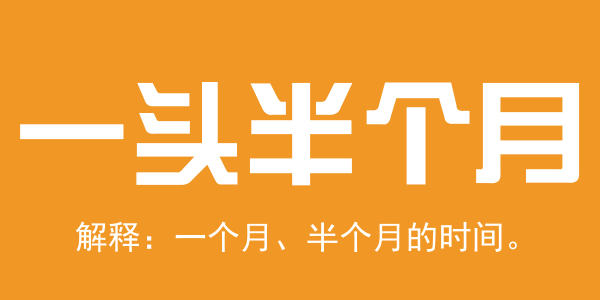 一头半个月

解释：一个月、半个月的时间。